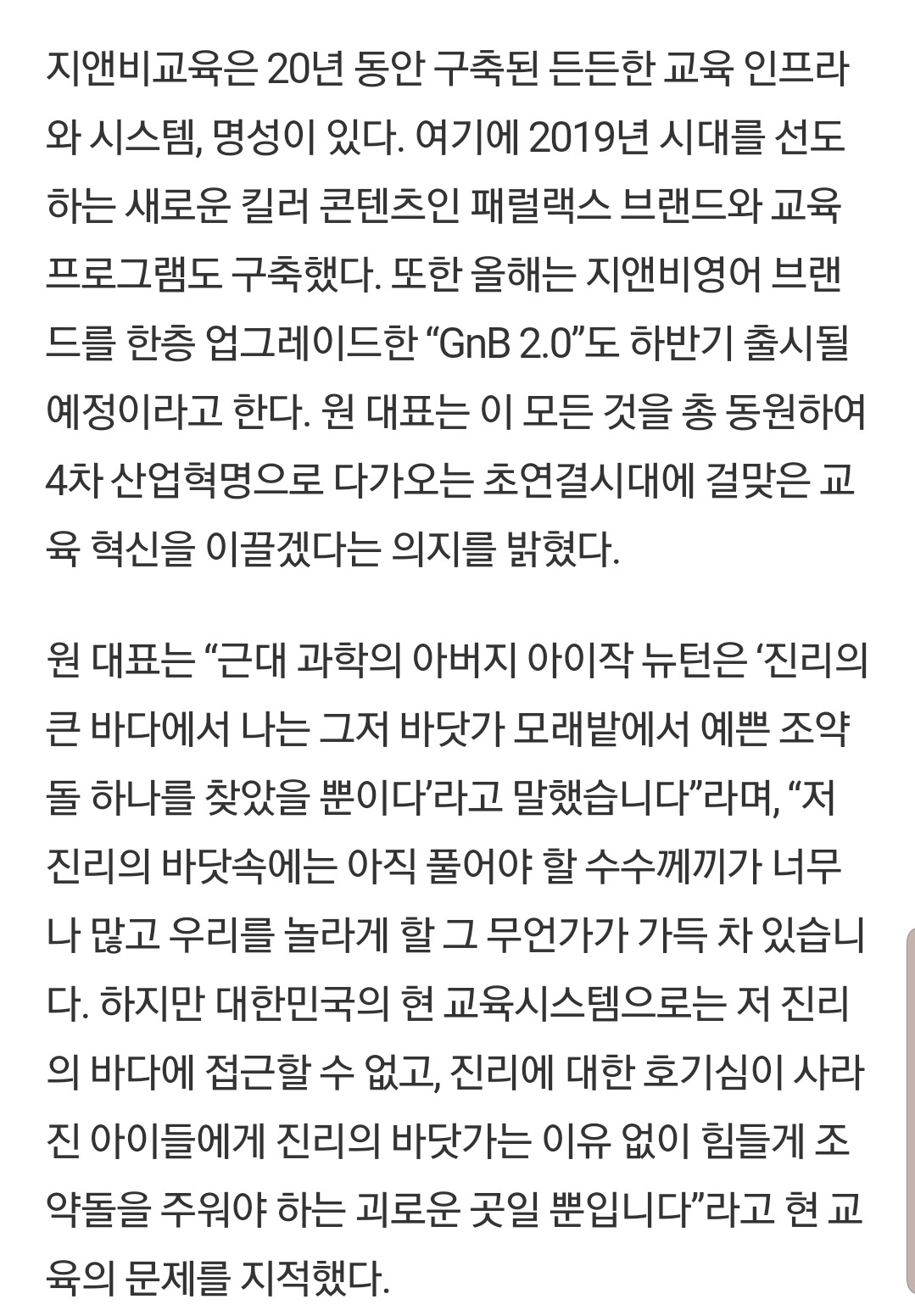 지앤비교육은 20년 동안 구축된 든든한 교육 인프라와 시스템, 명성이 있다. 여기에 2019년 시대를 선도하는 새로운 킬러 콘텐츠인 패럴랙스 브랜드와 교육 프로그램도 구축했다. 또한 올해는 지앤비영어 브랜드를 한층 업그레이드한 “GnB 2.0”도 하반기 출시될 예정이라고 한다. 원 대표는 이 모든 것을 총 동원하여 4차 산업혁명으로 다가오는 초연결시대에 걸맞은 교육 혁신을 이끌겠다는 의지를 밝혔다.

원 대표는 “근대 과학의 아버지 아이작 뉴턴은 ‘진리의 큰 바다에서 나는 그저 바닷가 모래밭에서 예쁜 조약돌 하나를 찾았을 뿐이다’라고 말했습니다”라며, “저 진리의 바닷속에는 아직 풀어야 할 수수께끼가 너무나 많고 우리를 놀라게 할 그 무언가가 가득 차 있습니다. 하지만 대한민국의 현 교육시스템으로는 저 진리의 바다에 접근할 수 없고, 진리에 대한 호기심이 사라진 아이들에게 진리의 바닷가는 이유 없이 힘들게 조약돌을 주워야 하는 괴로운 곳일 뿐입니다”라고 현 교육의 문제를 지적했다.